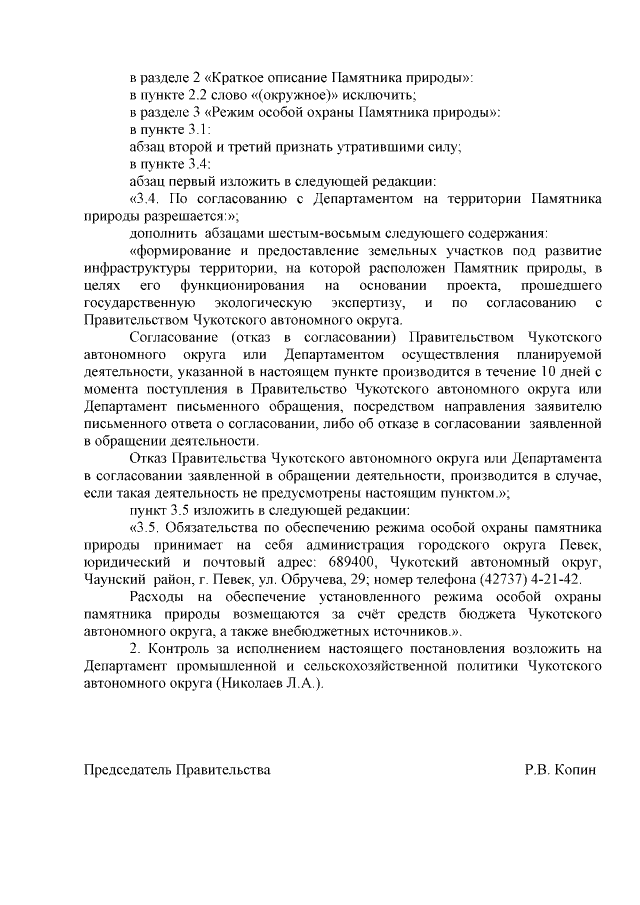 в разделе 2 «Краткое описание Памятника природы»:
в пункте 2.2 слово «(окружное)» исключить;
в разделе 3 «Режим особой охраны Памятника природы»:
в пункте 3.1:
абзац второй и третий признать утратившими силу;
в пункте 3.4:
абзац первый изложить в следующей редакции:
«3.4. По согласованию с Департаментом на территории Памятника природы разрешается:»;
дополнить абзацами шестым-восьмым следующего содержания:
«формирование и предоставление земельных участков под развитие инфраструктуры территории, на которой расположен Памятник природы, в целях его функционирования на основании проекта, прошедшего государственную экологическую экспертизу, и по согласованию с Правительством Чукотского автономного округа.

Согласование (отказ в согласовании) Правительством Чукотского автономного округа или Департаментом осуществления планируемой деятельности, указанной в настоящем пункте производится в течение 10 дней с момента поступления в Правительство Чукотского автономного округа или Департамент письменного обращения, посредством направления заявителю письменного ответа о согласовании, либо об отказе в согласовании заявленной в обращении деятельности.

Отказ Правительства Чукотского автономного округа или Департамента в согласовании заявленной в обращении деятельности, производится в случае, если такая деятельность не предусмотрены настоящим пунктом.»;
пункт 3.5 изложить в следующей редакции:
«3.5. Обязательства по обеспечению режима особой охраны памятника природы принимает на себя администрация городского округа Певек, юридический и почтовый адрес: 689400, Чукотский автономный округ, Чаунский район, г. Певек, ул. Обручева, 29; номер телефона (42737) 4-21-42.

Расходы на обеспечение установленного режима особой охраны памятника природы возмещаются за счёт средств бюджета Чукотского автономного округа, а также внебюджетных источников.».

2. Контроль за исполнением настоящего постановления возложить на Департамент промышленной и сельскохозяйственной политики Чукотского автономного округа (Николаев Л.А.).

Председатель Правительства Р.В. Копин